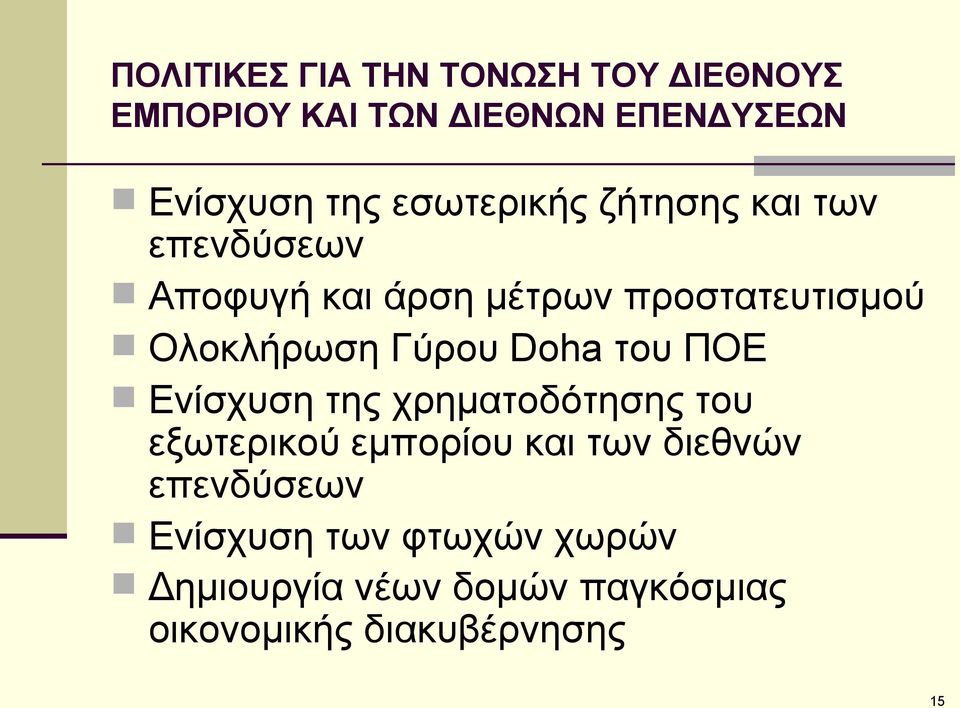 ΠΟΛΙΤΙΚΕΣ ΓΙΑ ΤΗΝ ΤΟΝΩΣΗ ΤΟΥ ΔΙΕΘΝΟΥΣ ΕΜΠΟΡΙΟΥ ΚΑΙ ΤΩΝ ΔΙΕΘΝΩΝ ΕΠΕΝΔΥΣΕΩΝ

Ενίσχυση της εσωτερικής ζήτησης και των επενδύσεων

Αποφυγή και άρση μέτρων προστατευτισμού

Ολοκλήρωση Γύρου Doha του ΠΟΕ

Ενίσχυση της χρηματοδότησης του εξωτερικού εμπορίου και των διεθνών επενδύσεων

Ενίσχυση των φτωχών χωρών

Δημιουργία νέων δομών παγκόσμιας οικονομικής διακυβέρνησης

15